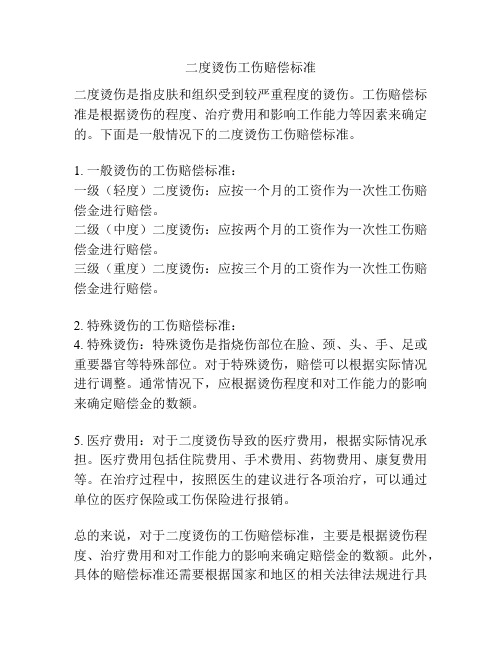 二度烫伤工伤赔偿标准

二度烫伤是指皮肤和组织受到较严重程度的烫伤。工伤赔偿标准是根据烫伤的程度、治疗费用和影响工作能力等因素来确定的。下面是一般情况下的二度烫伤工伤赔偿标准。

1. 一般烫伤的工伤赔偿标准：
一级（轻度）二度烫伤：应按一个月的工资作为一次性工伤赔偿金进行赔偿。
二级（中度）二度烫伤：应按两个月的工资作为一次性工伤赔偿金进行赔偿。
三级（重度）二度烫伤：应按三个月的工资作为一次性工伤赔偿金进行赔偿。

2. 特殊烫伤的工伤赔偿标准：
4. 特殊烫伤：特殊烫伤是指烧伤部位在脸、颈、头、手、足或重要器官等特殊部位。对于特殊烫伤，赔偿可以根据实际情况进行调整。通常情况下，应根据烫伤程度和对工作能力的影响来确定赔偿金的数额。

5. 医疗费用：对于二度烫伤导致的医疗费用，根据实际情况承担。医疗费用包括住院费用、手术费用、药物费用、康复费用等。在治疗过程中，按照医生的建议进行各项治疗，可以通过单位的医疗保险或工伤保险进行报销。

总的来说，对于二度烫伤的工伤赔偿标准，主要是根据烫伤程度、治疗费用和对工作能力的影响来确定赔偿金的数额。此外，具体的赔偿标准还需要根据国家和地区的相关法律法规进行具